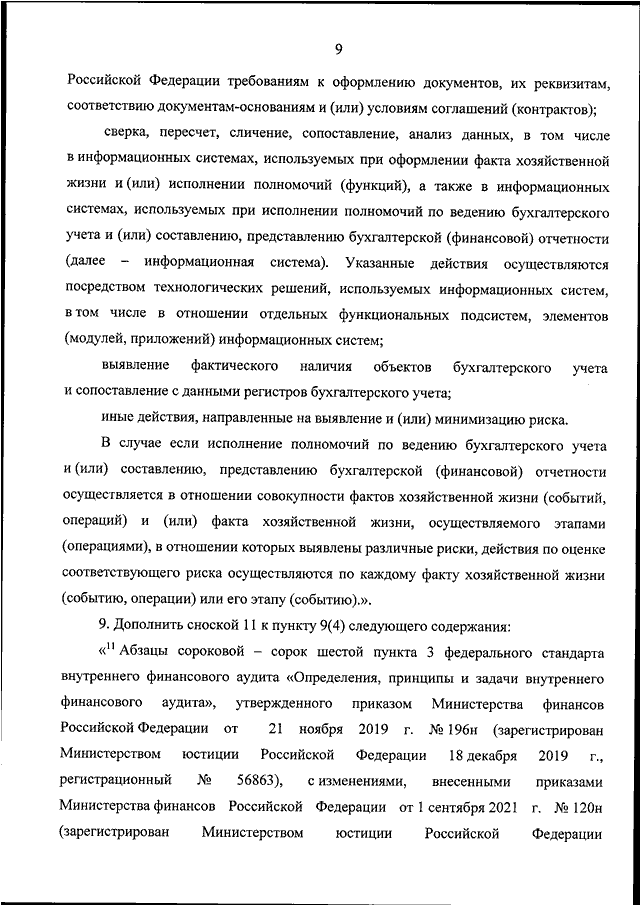 9

Российской Федерации требованиям к оформлению документов, их реквизитам, соответствию документам-основаниям и (или) условиям соглашений (контрактов);

сверка, пересчет, сличение, сопоставление, анализ данных, в том числе в информационных системах, используемых при оформлении факта хозяйственной жизни и (или) исполнении полномочий (функций), а также в информационных системах, используемых при исполнении полномочий по ведению бухгалтерского учета и (или) составлению, представлению бухгалтерской (финансовой) отчетности (далее – информационная система). Указанные действия осуществляются посредством технологических решений, используемых информационных систем, в том числе в отношении отдельных функциональных подсистем, элементов (модулей, приложений) информационных систем;

выявление фактического наличия объектов бухгалтерского учета и сопоставление с данными регистров бухгалтерского учета;

иные действия, направленные на выявление и (или) минимизацию риска.

В случае если исполнение полномочий по ведению бухгалтерского учета и (или) составлению, представлению бухгалтерской (финансовой) отчетности осуществляется в отношении совокупности фактов хозяйственной жизни (событий, операций) и (или) факта хозяйственной жизни, осуществляемого этапами (операциями), в отношении которых выявлены различные риски, действия по оценке соответствующего риска осуществляются по каждому факту хозяйственной жизни (событию, операции) или его этапу (событию).».

9. Дополнить сноской 11 к пункту 9(4) следующего содержания:

«$^{11}$ Абзацы сороковой – сорок шестой пункта 3 федерального стандарта внутреннего финансового аудита «Определения, принципы и задачи внутреннего финансового аудита», утвержденного приказом Министерства финансов Российской Федерации от 21 ноября 2019 г. № 196н (зарегистрирован Министерством юстиции Российской Федерации 18 декабря 2019 г., регистрационный № 56863), с изменениями, внесенными приказами Министерства финансов Российской Федерации от 1 сентября 2021 г. № 120н (зарегистрирован Министерством юстиции Российской Федерации